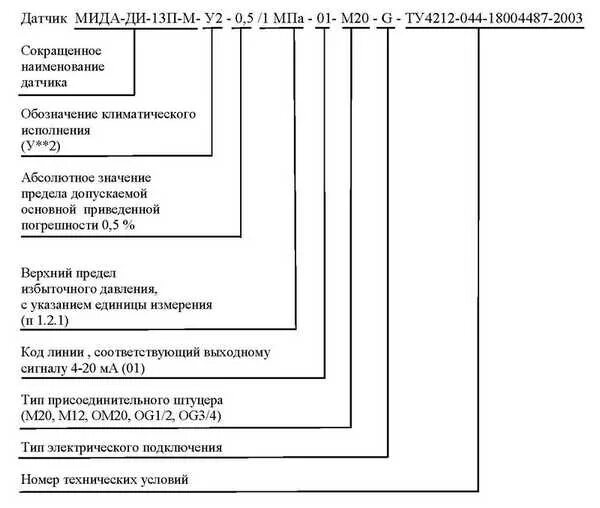 Датчик МИДА-ДИ-13П-М- У2 - 0,5 /1 МПа - 01- М20 - G - ТУ4212-044-18004487-2003

Сокращенное наименование датчика

Обозначение климатического исполнения (У**2)

Абсолютное значение предела допускаемой основной приведенной погрешности 0,5 %

Верхний предел избыточного давления, с указанием единицы измерения (п 1.2.1)

Код линии , соответствующий выходному сигналу 4-20 мА (01)

Тип присоединительного штуцера (М20, М12, ОМ20, OG1/2, OG3/4)

Тип электрического подключения

Номер технических условий